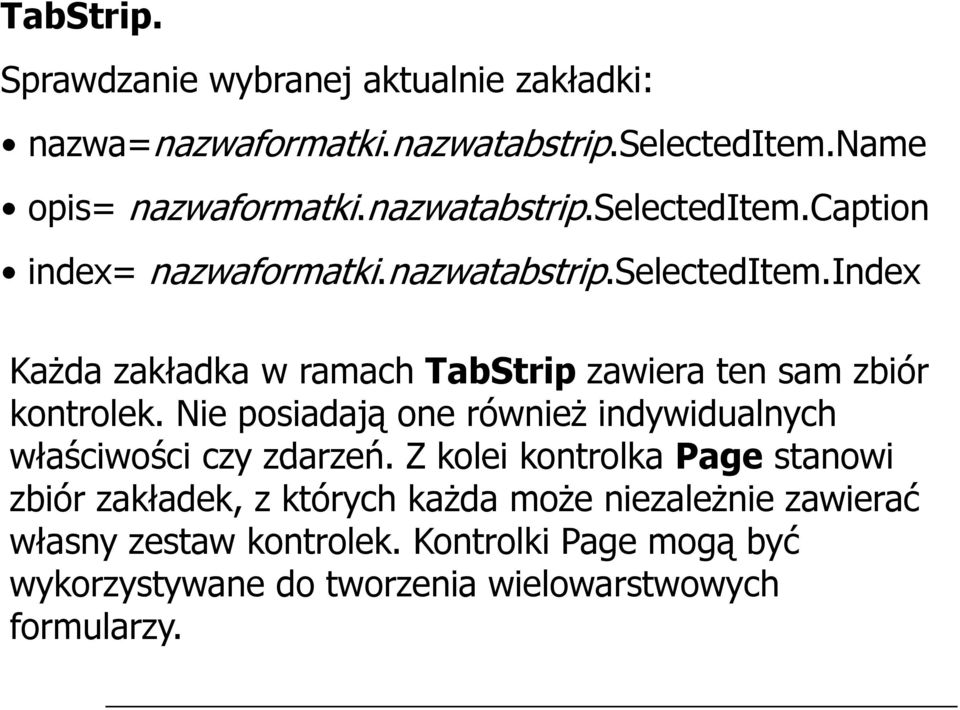 TabStrip.

Sprawdzanie wybranej aktualnie zakładki:

• nazwa=nazwaformatki.nazwatabstrip.SelectedItem.Name
• opis= nazwaformatki.nazwatabstrip.SelectedItem.Caption
• index= nazwaformatki.nazwatabstrip.SelectedItem.Index

Każda zakładka w ramach TabStrip zawiera ten sam zbiór kontrolek. Nie posiadają one również indywidualnych właściwości czy zdarzeń. Z kolei kontrolka Page stanowi zbiór zakładek, z których każda może niezależnie zawierać własny zestaw kontrolek. Kontrolki Page mogą być wykorzystywane do tworzenia wielowarstwowych formularzy.